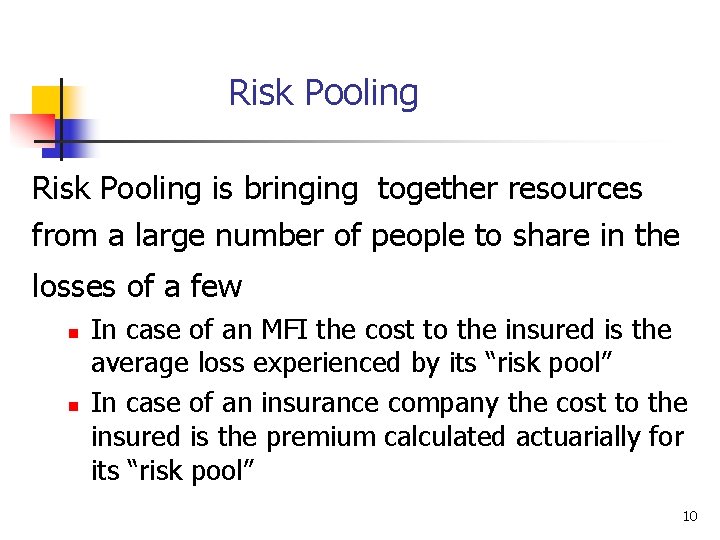 Risk Pooling

Risk Pooling is bringing together resources from a large number of people to share in the losses of a few

- In case of an MFI the cost to the insured is the average loss experienced by its “risk pool”
- In case of an insurance company the cost to the insured is the premium calculated actuarially for its “risk pool”

10